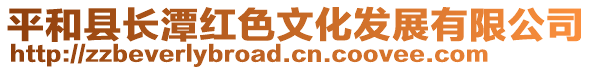 平和县长潭红色文化发展有限公司
http://zzbeverlybroad.cn.coovee.com